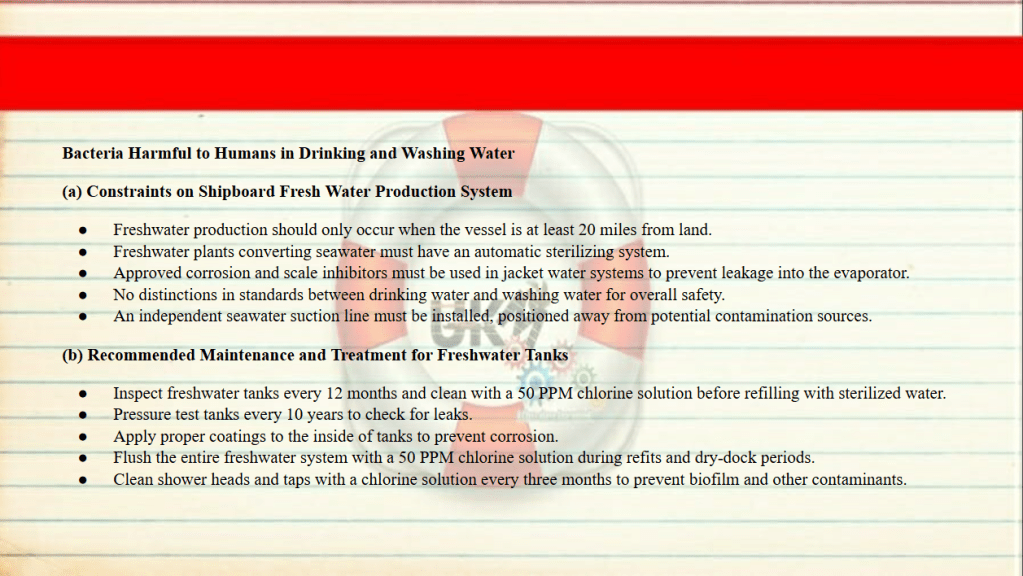 **Bacteria Harmful to Humans in Drinking and Washing Water**

**(a) Constraints on Shipboard Fresh Water Production System**

- Freshwater production should only occur when the vessel is at least 20 miles from land.
- Freshwater plants converting seawater must have an automatic sterilizing system.
- Approved corrosion and scale inhibitors must be used in jacket water systems to prevent leakage into the evaporator.
- No distinctions in standards between drinking water and washing water for overall safety.
- An independent seawater suction line must be installed, positioned away from potential contamination sources.

**(b) Recommended Maintenance and Treatment for Freshwater Tanks**

- Inspect freshwater tanks every 12 months and clean with a 50 PPM chlorine solution before refilling with sterilized water.
- Pressure test tanks every 10 years to check for leaks.
- Apply proper coatings to the inside of tanks to prevent corrosion.
- Flush the entire freshwater system with a 50 PPM chlorine solution during refits and dry-dock periods.
- Clean shower heads and taps with a chlorine solution every three months to prevent biofilm and other contaminants.